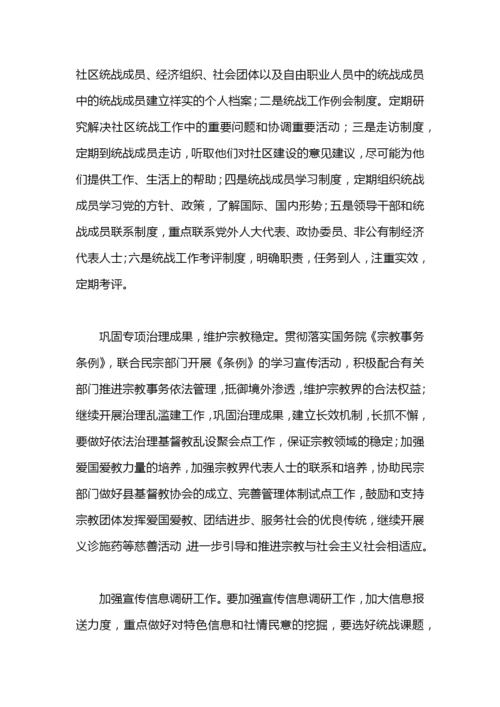 社区统战成员、经济组织、社会团体以及自由职业人员中的统战成员中的统战成员建立祥实的个人档案；二是统战工作例会制度。定期研究解决社区统战工作中的重要问题和协调重要活动；三是走访制度，定期到统战成员走访，听取他们对社区建设的意见建议，尽可能为他们提供工作、生活上的帮助；四是统战成员学习制度，定期组织统战成员学习党的方针、政策，了解国际、国内形势；五是领导干部和统战成员联系制度，重点联系党外人大代表、政协委员、非公有制经济代表人士；六是统战工作考评制度，明确职责，任务到人，注重实效，定期考评。

巩固专项治理成果，维护宗教稳定。贯彻落实国务院《宗教事务条例》，联合民宗部门开展《条例》的学习宣传活动，积极配合有关部门推进宗教事务依法管理，抵御境外渗透，维护宗教界的合法权益；继续开展治理乱滥建工作，巩固治理成果，建立长效机制，长抓不懈，要做好依法治理基督教乱设聚会点工作，保证宗教领域的稳定；加强爱国爱教力量的培养，加强宗教界代表人士的联系和培养，协助民宗部门做好县基督教协会的成立、完善管理体制试点工作，鼓励和支持宗教团体发挥爱国爱教、团结进步、服务社会的优良传统，继续开展义诊施药等慈善活动 进一步引导和推进宗教与社会主义社会相适应。

加强宣传信息调研工作。要加强宣传信息调研工作，加大信息报送力度，重点做好对特色信息和社情民意的挖掘，要选好统战课题，